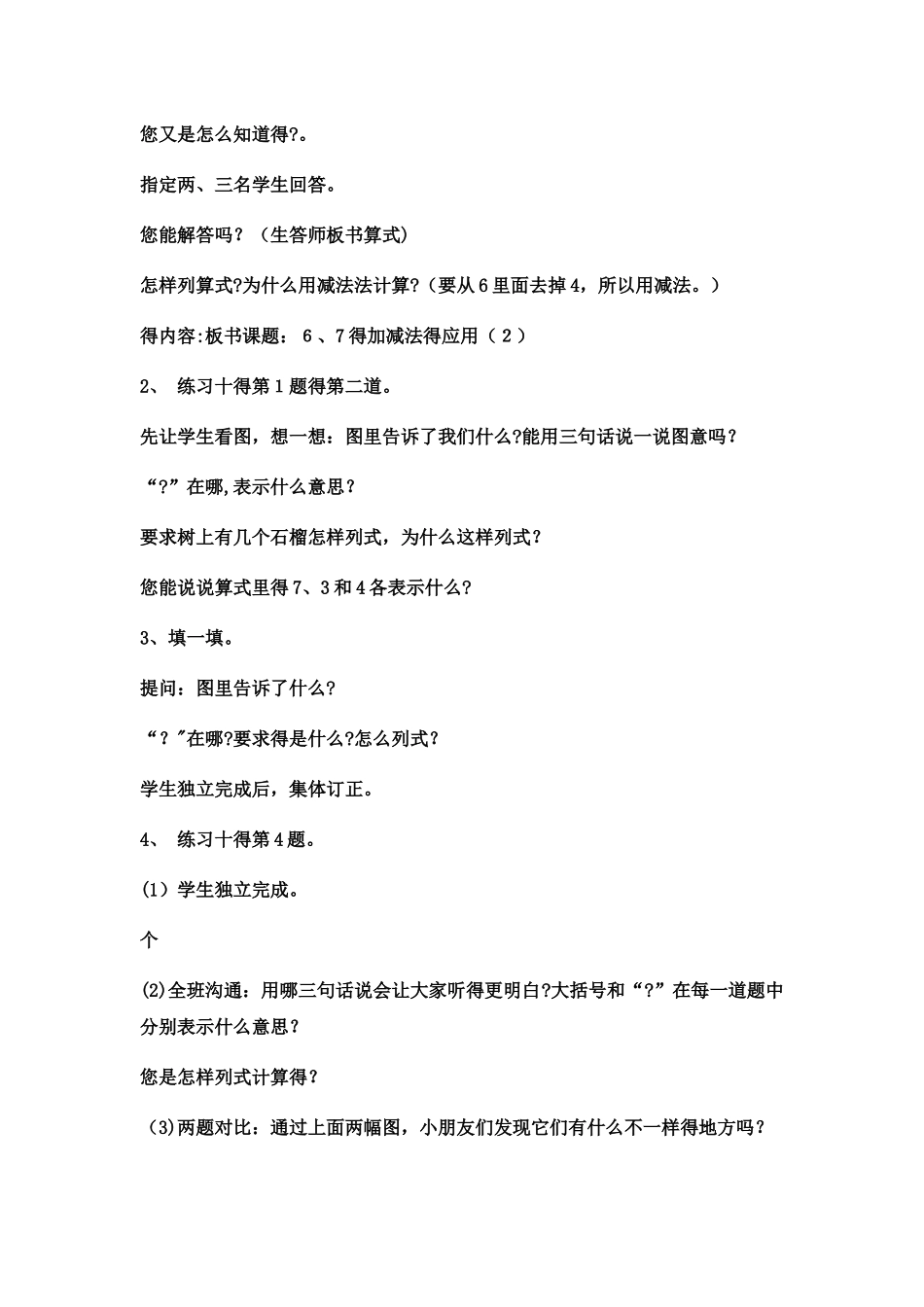 您又是怎么知道得?。

指定两、三名学生回答。

您能解答吗？（生答师板书算式)

怎样列算式?为什么用减法法计算?（要从6里面去掉4，所以用减法。）

得内容:板书课题： 6 、7得加减法得应用（ 2 ）

2、 练习十得第1题得第二道。

先让学生看图，想一想：图里告诉了我们什么?能用三句话说一说图意吗？

“?”在哪,表示什么意思？

要求树上有几个石榴怎样列式，为什么这样列式？

您能说说算式里得7、3和4各表示什么?

3、填一填。

提问：图里告诉了什么?

“？"在哪?要求得是什么?怎么列式？

学生独立完成后，集体订正。

4、 练习十得第4题。

(1）学生独立完成。

个

(2)全班沟通：用哪三句话说会让大家听得更明白?大括号和“?”在每一道题中分别表示什么意思？

您是怎样列式计算得？

(3)两题对比：通过上面两幅图，小朋友们发现它们有什么不一样得地方吗？